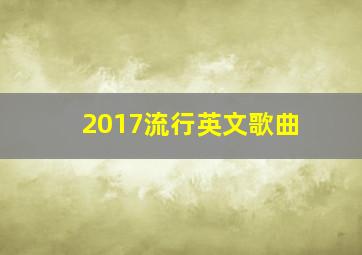 2017流行英文歌曲